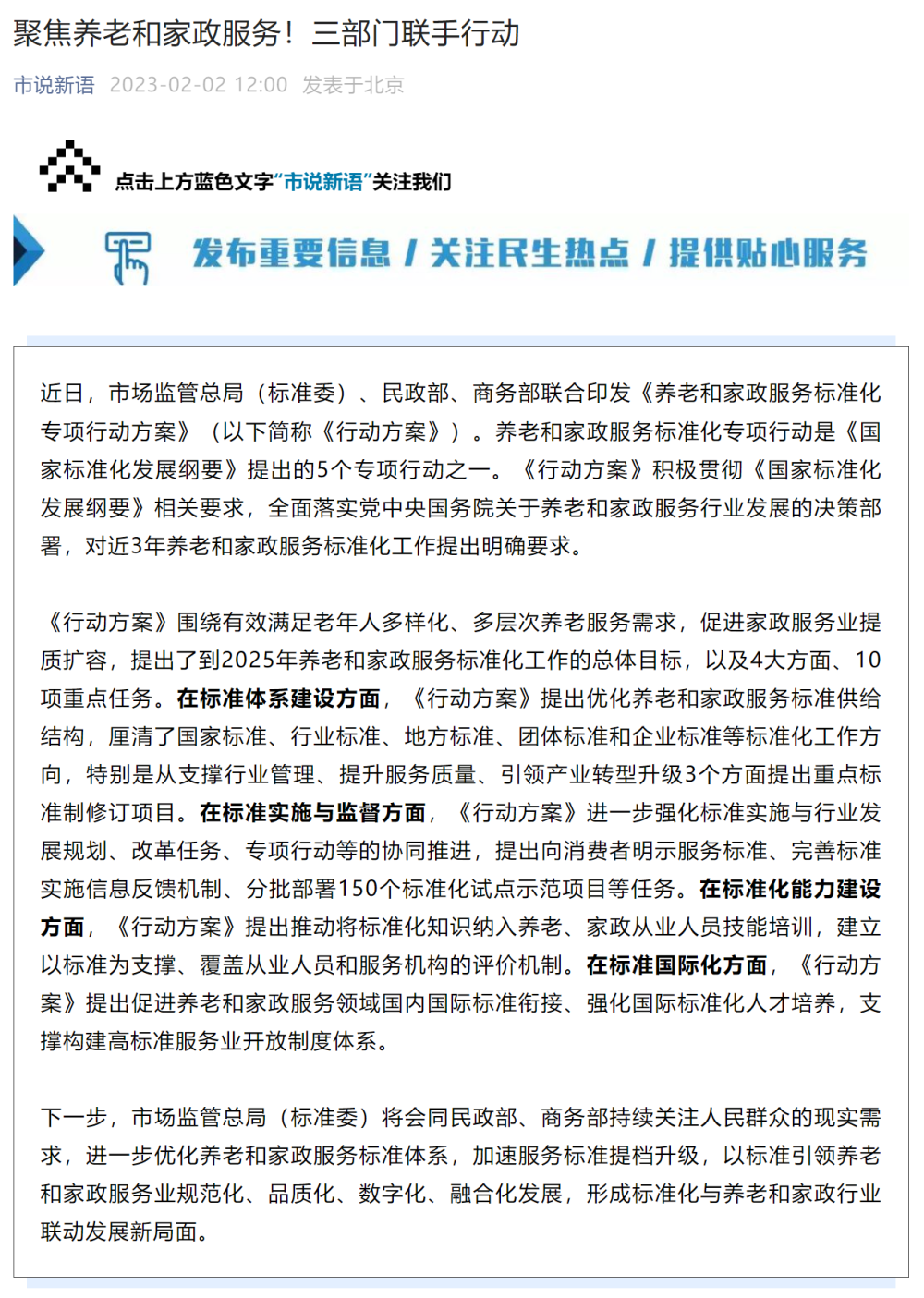 聚焦养老和家政服务！三部门联手行动

市说新语 2023-02-02 12:00 发表于北京

点击上方蓝色文字“市说新语”关注我们

发布重要信息 / 关注民生热点 / 提供贴心服务

近日，市场监管总局（标准委）、民政部、商务部联合印发《养老和家政服务标准化专项行动方案》（以下简称《行动方案》）。养老和家政服务标准化专项行动是《国家标准化发展纲要》提出的5个专项行动之一。《行动方案》积极贯彻《国家标准化发展纲要》相关要求，全面落实党中央国务院关于养老和家政服务行业发展的决策部署，对近3年养老和家政服务标准化工作提出明确要求。

《行动方案》围绕有效满足老年人多样化、多层次养老服务需求，促进家政服务业提质扩容，提出了到2025年养老和家政服务标准化工作的总体目标，以及4大方面、10项重点任务。在标准体系建设方面，《行动方案》提出优化养老和家政服务标准供给结构，厘清了国家标准、行业标准、地方标准、团体标准和企业标准等标准化工作方向，特别是从支撑行业管理、提升服务质量、引领产业转型升级3个方面提出重点标准制修订项目。在标准实施与监督方面，《行动方案》进一步强化标准实施与行业发展规划、改革任务、专项行动等的协同推进，提出向消费者明示服务标准、完善标准实施信息反馈机制、分批部署150个标准化试点示范项目等任务。在标准化能力建设方面，《行动方案》提出推动将标准化知识纳入养老、家政从业人员技能培训，建立以标准为支撑、覆盖从业人员和服务机构的评价机制。在标准国际化方面，《行动方案》提出促进养老和家政服务领域国内国际标准衔接、强化国际标准化人才培养，支撑构建高标准服务业开放制度体系。

下一步，市场监管总局（标准委）将会同民政部、商务部持续关注人民群众的现实需求，进一步优化养老和家政服务标准体系，加速服务标准提档升级，以标准引领养老和家政服务业规范化、品质化、数字化、融合化发展，形成标准化与养老和家政行业联动发展新局面。